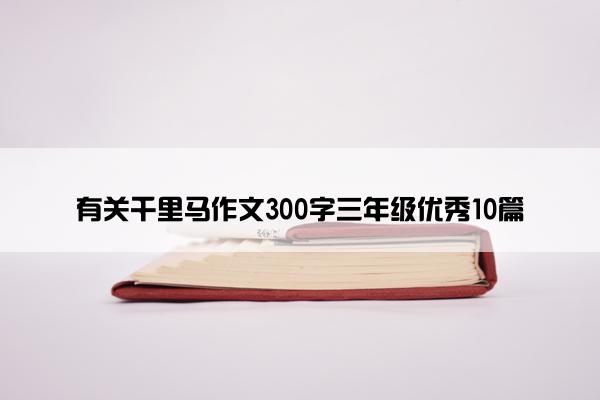 有关千里马作文300字三年级优秀10篇